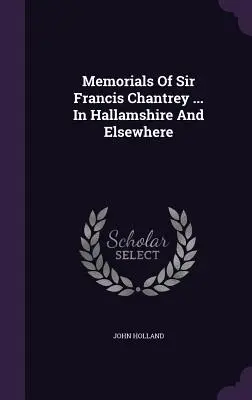 Memorials Of Sir Francis Chantrey ... In Hallamshire And Elsewhere

Scholar SELECT

JOHN HOLLAND